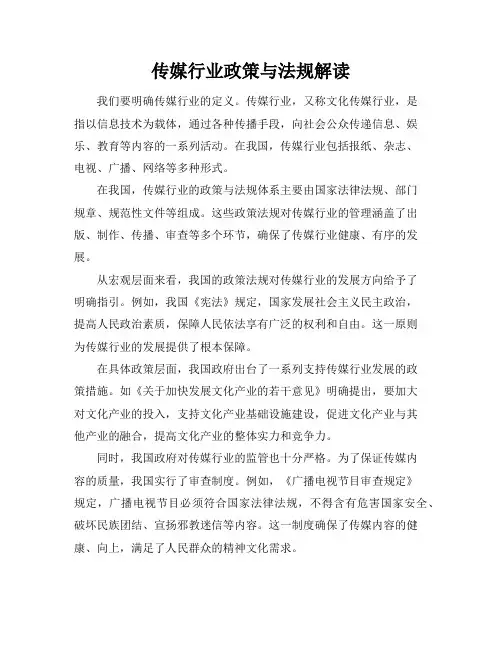 传媒行业政策与法规解读

我们要明确传媒行业的定义。传媒行业，又称文化传媒行业，是指以信息技术为载体，通过各种传播手段，向社会公众传递信息、娱乐、教育等内容的一系列活动。在我国，传媒行业包括报纸、杂志、电视、广播、网络等多种形式。

在我国，传媒行业的政策与法规体系主要由国家法律法规、部门规章、规范性文件等组成。这些政策法规对传媒行业的管理涵盖了出版、制作、传播、审查等多个环节，确保了传媒行业健康、有序的发展。

从宏观层面来看，我国的政策法规对传媒行业的发展方向给予了明确指引。例如，我国《宪法》规定，国家发展社会主义民主政治，提高人民政治素质，保障人民依法享有广泛的权利和自由。这一原则为传媒行业的发展提供了根本保障。

在具体政策层面，我国政府出台了一系列支持传媒行业发展的政策措施。如《关于加快发展文化产业的若干意见》明确提出，要加大对文化产业的投入，支持文化产业基础设施建设，促进文化产业与其他产业的融合，提高文化产业的整体实力和竞争力。

同时，我国政府对传媒行业的监管也十分严格。为了保证传媒内容的质量，我国实行了审查制度。例如，《广播电视节目审查规定》规定，广播电视节目必须符合国家法律法规，不得含有危害国家安全、破坏民族团结、宣扬邪教迷信等内容。这一制度确保了传媒内容的健康、向上，满足了人民群众的精神文化需求。